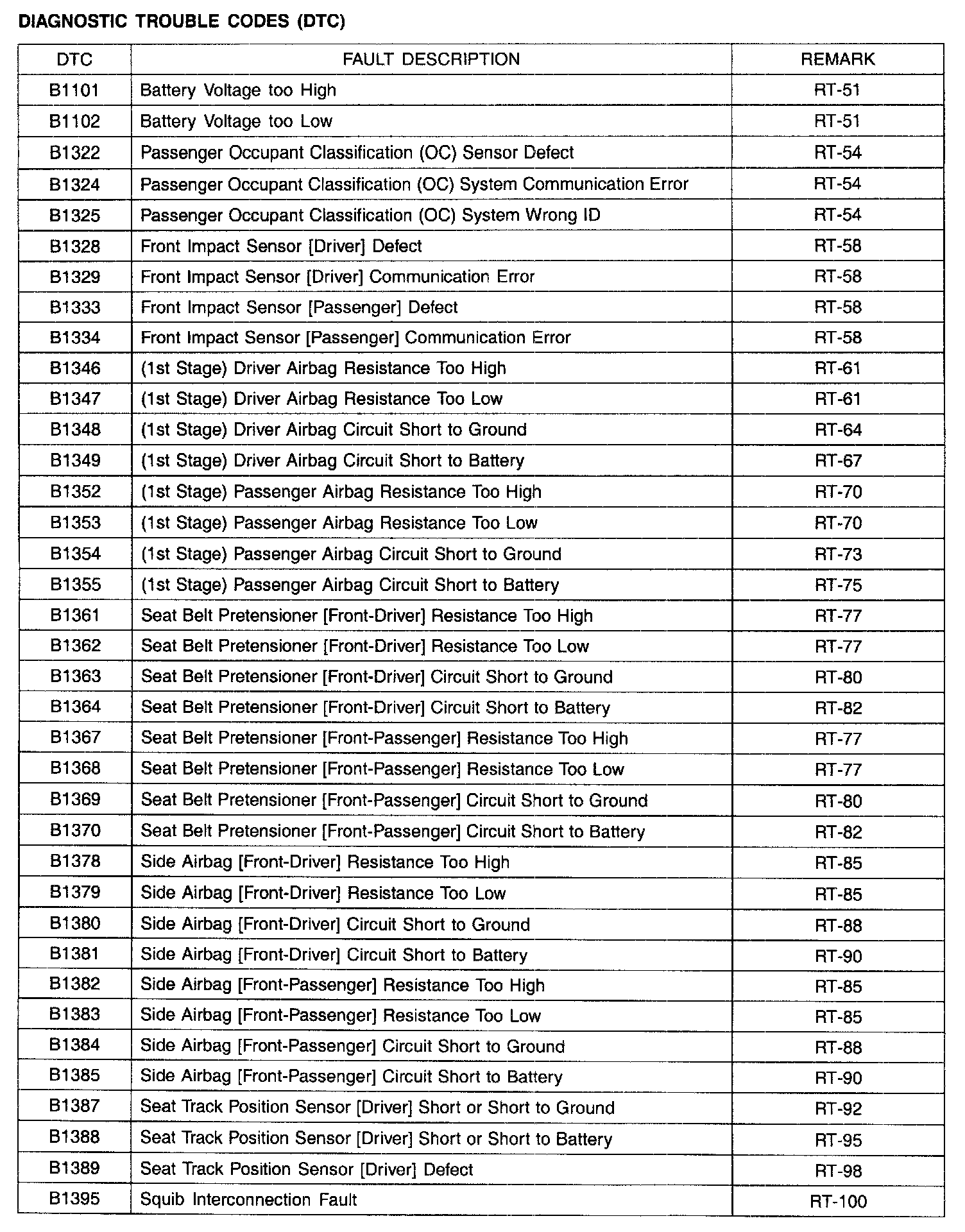 DIAGNOSTIC TROUBLE CODES (DTC)

| DTC | FAULT DESCRIPTION | REMARK |
|---|---|---|
| B1101 | Battery Voltage too High | RT-51 |
| B1102 | Battery Voltage too Low | RT-51 |
| B1322 | Passenger Occupant Classification (OC) Sensor Defect | RT-54 |
| B1324 | Passenger Occupant Classification (OC) System Communication Error | RT-54 |
| B1325 | Passenger Occupant Classification (OC) System Wrong ID | RT-54 |
| B1328 | Front Impact Sensor [Driver] Defect | RT-58 |
| B1329 | Front Impact Sensor [Driver] Communication Error | RT-58 |
| B1333 | Front Impact Sensor [Passenger] Defect | RT-58 |
| B1334 | Front Impact Sensor [Passenger] Communication Error | RT-58 |
| B1346 | (1st Stage) Driver Airbag Resistance Too High | RT-61 |
| B1347 | (1st Stage) Driver Airbag Resistance Too Low | RT-61 |
| B1348 | (1st Stage) Driver Airbag Circuit Short to Ground | RT-64 |
| B1349 | (1st Stage) Driver Airbag Circuit Short to Battery | RT-67 |
| B1352 | (1st Stage) Passenger Airbag Resistance Too High | RT-70 |
| B1353 | (1st Stage) Passenger Airbag Resistance Too Low | RT-70 |
| B1354 | (1st Stage) Passenger Airbag Circuit Short to Ground | RT-73 |
| B1355 | (1st Stage) Passenger Airbag Circuit Short to Battery | RT-75 |
| B1361 | Seat Belt Pretensioner [Front-Driver] Resistance Too High | RT-77 |
| B1362 | Seat Belt Pretensioner [Front-Driver] Resistance Too Low | RT-77 |
| B1363 | Seat Belt Pretensioner [Front-Driver] Circuit Short to Ground | RT-80 |
| B1364 | Seat Belt Pretensioner [Front-Driver] Circuit Short to Battery | RT-82 |
| B1367 | Seat Belt Pretensioner [Front-Passenger] Resistance Too High | RT-77 |
| B1368 | Seat Belt Pretensioner [Front-Passenger] Resistance Too Low | RT-77 |
| B1369 | Seat Belt Pretensioner [Front-Passenger] Circuit Short to Ground | RT-80 |
| B1370 | Seat Belt Pretensioner [Front-Passenger] Circuit Short to Battery | RT-82 |
| B1378 | Side Airbag [Front-Driver] Resistance Too High | RT-85 |
| B1379 | Side Airbag [Front-Driver] Resistance Too Low | RT-85 |
| B1380 | Side Airbag [Front-Driver] Circuit Short to Ground | RT-88 |
| B1381 | Side Airbag [Front-Driver] Circuit Short to Battery | RT-90 |
| B1382 | Side Airbag [Front-Passenger] Resistance Too High | RT-85 |
| B1383 | Side Airbag [Front-Passenger] Resistance Too Low | RT-85 |
| B1384 | Side Airbag [Front-Passenger] Circuit Short to Ground | RT-88 |
| B1385 | Side Airbag [Front-Passenger] Circuit Short to Battery | RT-90 |
| B1387 | Seat Track Position Sensor [Driver] Short or Short to Ground | RT-92 |
| B1388 | Seat Track Position Sensor [Driver] Short or Short to Battery | RT-95 |
| B1389 | Seat Track Position Sensor [Driver] Defect | RT-98 |
| B1395 | Squib Interconnection Fault | RT-100 |